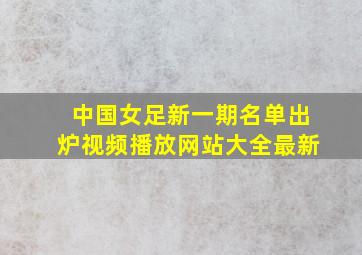 中国女足新一期名单出炉视频播放网站大全最新